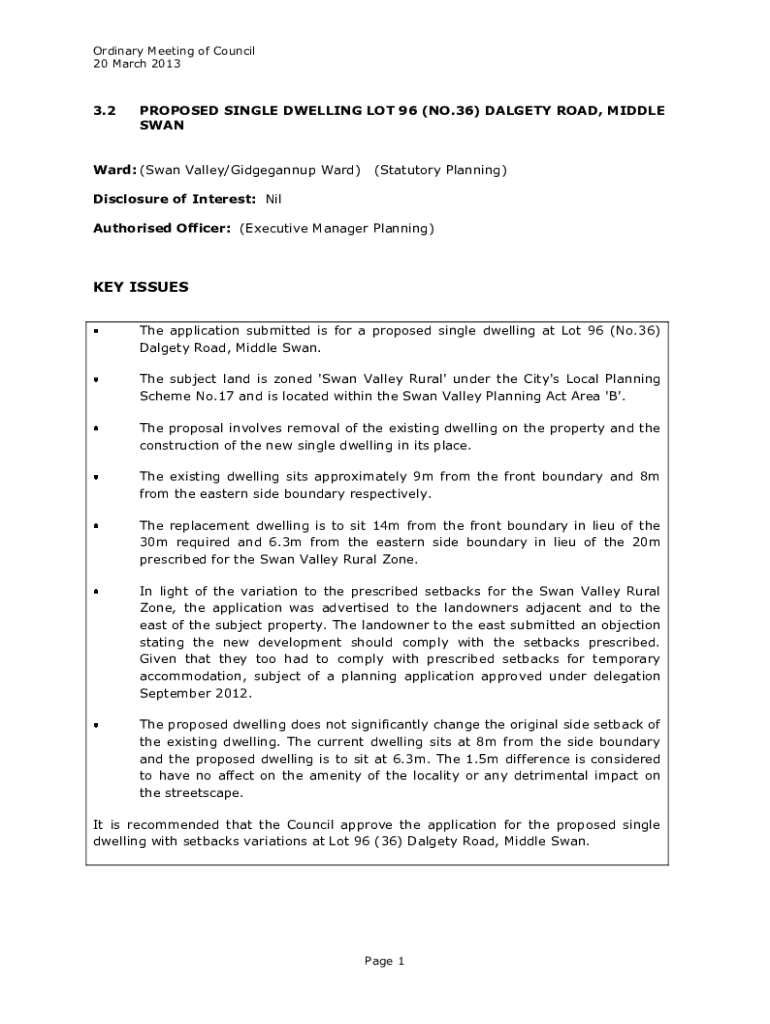 Ordinary Meeting of Council
20 March 2013

3.2 PROPOSED SINGLE DWELLING LOT 96 (NO.36) DALGETY ROAD, MIDDLE SWAN

Ward: (Swan Valley/Gidgegannup Ward) (Statutory Planning)

Disclosure of Interest: Nil

Authorised Officer: (Executive Manager Planning)

KEY ISSUES

• The application submitted is for a proposed single dwelling at Lot 96 (No.36) Dalgety Road, Middle Swan.

• The subject land is zoned 'Swan Valley Rural' under the City's Local Planning Scheme No.17 and is located within the Swan Valley Planning Act Area 'B'.

• The proposal involves removal of the existing dwelling on the property and the construction of the new single dwelling in its place.

• The existing dwelling sits approximately 9m from the front boundary and 8m from the eastern side boundary respectively.

• The replacement dwelling is to sit 14m from the front boundary in lieu of the 30m required and 6.3m from the eastern side boundary in lieu of the 20m prescribed for the Swan Valley Rural Zone.

• In light of the variation to the prescribed setbacks for the Swan Valley Rural Zone, the application was advertised to the landowners adjacent and to the east of the subject property. The landowner to the east submitted an objection stating the new development should comply with the setbacks prescribed. Given that they too had to comply with prescribed setbacks for temporary accommodation, subject of a planning application approved under delegation September 2012.

• The proposed dwelling does not significantly change the original side setback of the existing dwelling. The current dwelling sits at 8m from the side boundary and the proposed dwelling is to sit at 6.3m. The 1.5m difference is considered to have no affect on the amenity of the locality or any detrimental impact on the streetscape.

It is recommended that the Council approve the application for the proposed single dwelling with setbacks variations at Lot 96 (36) Dalgety Road, Middle Swan.

Page 1